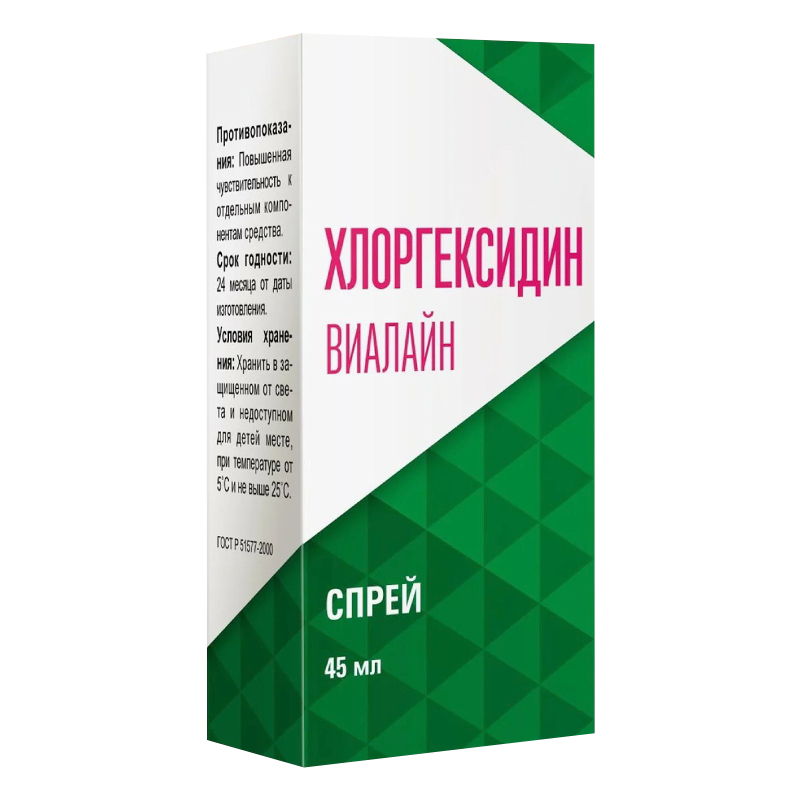 Противопоказания: Повышенная чувствительность к отдельным компонентам средства.

Срок годности: 24 месяца от даты изготовления.

Условия хранения: Хранить в защищенном от света и недоступном для детей месте, при температуре от 5°С и не выше 25°С.

ГОСТ Р 51577-2000

ХЛОРГЕКСИДИН

ВИАЛАЙН

СПРЕЙ

45 мл